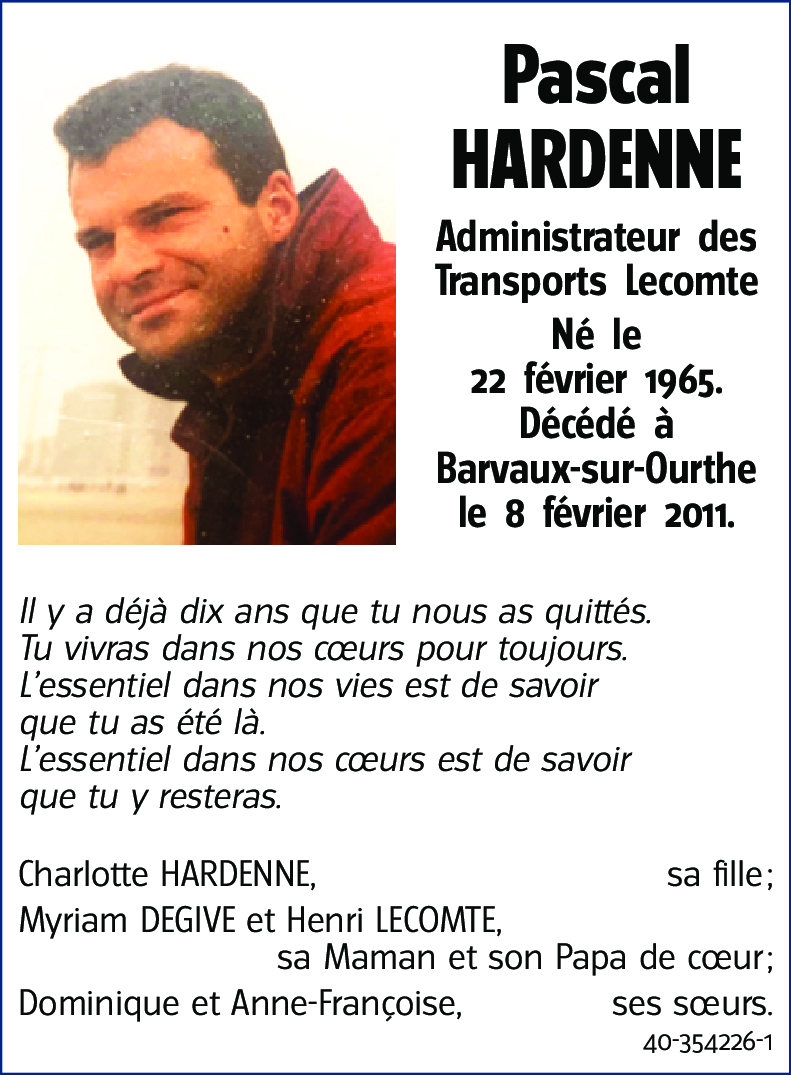 Pascal
HARDENNE

Administrateur des Transports Lecomte

Né le
22 février 1965.
Décédé à
Barvaux-sur-Ourthe
le 8 février 2011.

Il y a déjà dix ans que tu nous as quittés.
Tu vivras dans nos cœurs pour toujours.
L'essentiel dans nos vies est de savoir
que tu as été là.
L'essentiel dans nos cœurs est de savoir
que tu y resteras.

Charlotte HARDENNE, sa fille;
Myriam DEGIVE et Henri LECOMTE,
sa Maman et son Papa de cœur;
Dominique et Anne-Françoise, ses sœurs.

40-354226-1